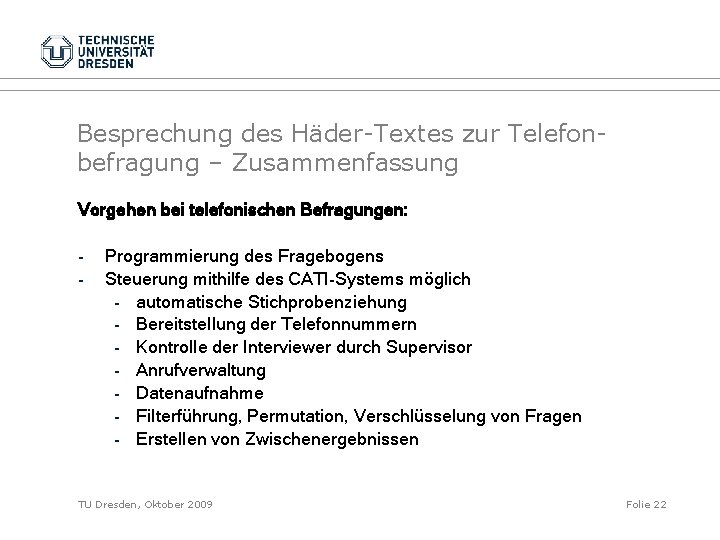 TECHNISCHE UNIVERSITÄT DRESDEN

Besprechung des Häder-Textes zur Telefonbefragung – Zusammenfassung

Vorgehen bei telefonischen Befragungen:

- Programmierung des Fragebogens
- Steuerung mithilfe des CATI-Systems möglich
  - automatische Stichprobenziehung
  - Bereitstellung der Telefonnummern
  - Kontrolle der Interviewer durch Supervisor
  - Anrufverwaltung
  - Datenaufnahme
  - Filterführung, Permutation, Verschlüsselung von Fragen
  - Erstellen von Zwischenergebnissen

TU Dresden, Oktober 2009

Folie 22